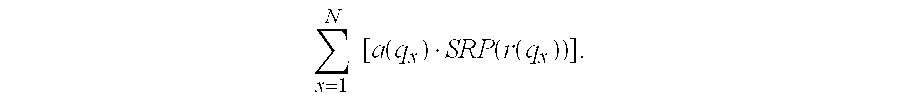 $\sum_{x=1}^{N} [a(q_x) \cdot SRP(r(q_x))].$